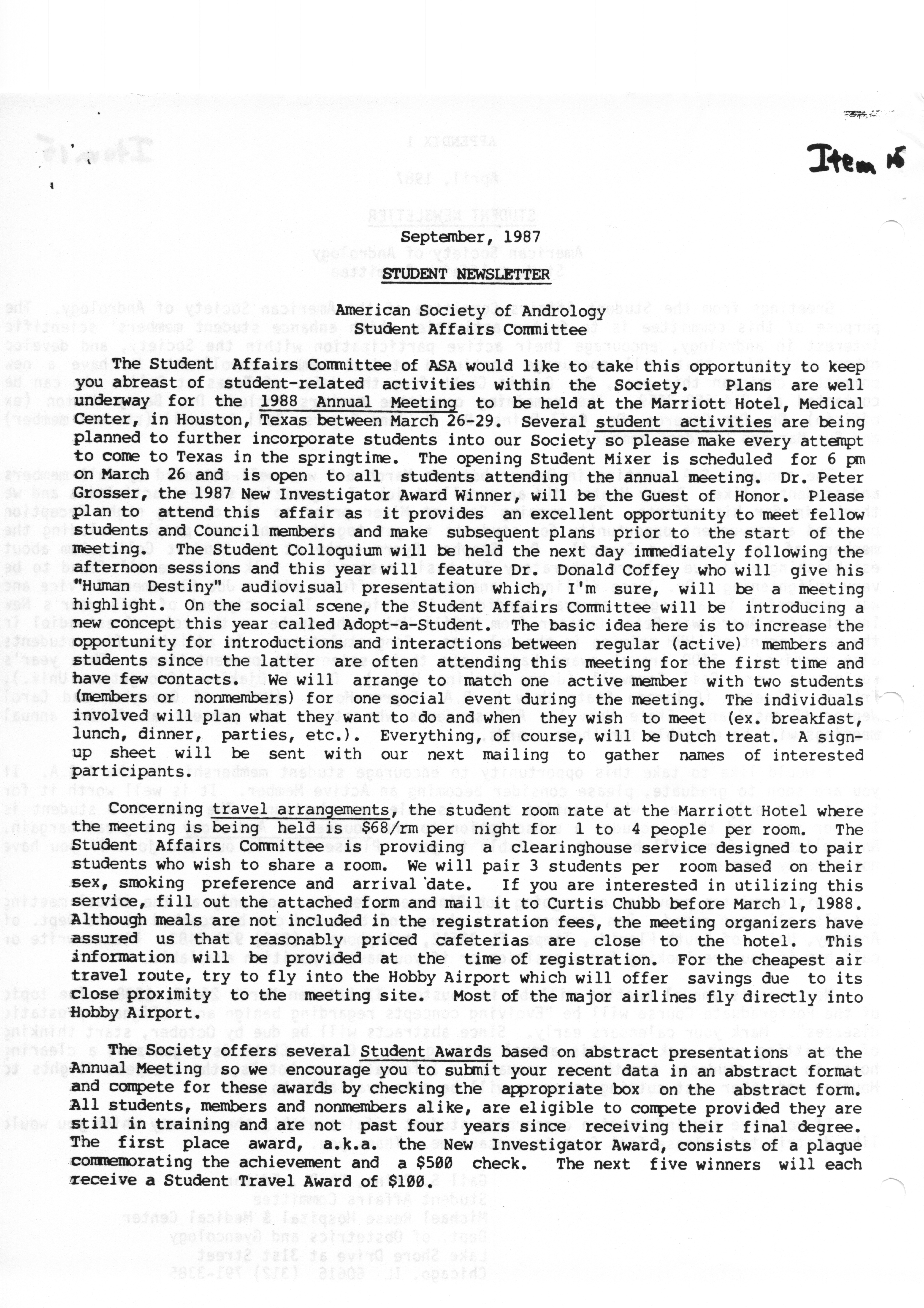 Item 15

September, 1987

STUDENT NEWSLETTER

American Society of Andrology
Student Affairs Committee

The Student Affairs Committee of ASA would like to take this opportunity to keep you abreast of student-related activities within the Society. Plans are well underway for the 1988 Annual Meeting to be held at the Marriott Hotel, Medical Center, in Houston, Texas between March 26-29. Several student activities are being planned to further incorporate students into our Society so please make every attempt to come to Texas in the springtime. The opening Student Mixer is scheduled for 6 pm on March 26 and is open to all students attending the annual meeting. Dr. Peter Grosser, the 1987 New Investigator Award Winner, will be the Guest of Honor. Please plan to attend this affair as it provides an excellent opportunity to meet fellow students and Council members and make subsequent plans prior to the start of the meeting. The Student Colloquium will be held the next day immediately following the afternoon sessions and this year will feature Dr. Donald Coffey who will give his "Human Destiny" audiovisual presentation which, I'm sure, will be a meeting highlight. On the social scene, the Student Affairs Committee will be introducing a new concept this year called Adopt-a-Student. The basic idea here is to increase the opportunity for introductions and interactions between regular (active) members and students since the latter are often attending this meeting for the first time and have few contacts. We will arrange to match one active member with two students (members or nonmembers) for one social event during the meeting. The individuals involved will plan what they want to do and when they wish to meet (ex. breakfast, lunch, dinner, parties, etc.). Everything, of course, will be Dutch treat. A sign-up sheet will be sent with our next mailing to gather names of interested participants.

Concerning travel arrangements, the student room rate at the Marriott Hotel where the meeting is being held is $68/rm per night for 1 to 4 people per room. The Student Affairs Committee is providing a clearinghouse service designed to pair students who wish to share a room. We will pair 3 students per room based on their sex, smoking preference and arrival date. If you are interested in utilizing this service, fill out the attached form and mail it to Curtis Chubb before March 1, 1988. Although meals are not included in the registration fees, the meeting organizers have assured us that reasonably priced cafeterias are close to the hotel. This information will be provided at the time of registration. For the cheapest air travel route, try to fly into the Hobby Airport which will offer savings due to its close proximity to the meeting site. Most of the major airlines fly directly into Hobby Airport.

The Society offers several Student Awards based on abstract presentations at the Annual Meeting so we encourage you to submit your recent data in an abstract format and compete for these awards by checking the appropriate box on the abstract form. All students, members and nonmembers alike, are eligible to compete provided they are still in training and are not past four years since receiving their final degree. The first place award, a.k.a. the New Investigator Award, consists of a plaque commemorating the achievement and a $500 check. The next five winners will each receive a Student Travel Award of $100.